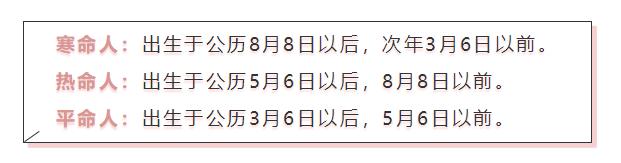 寒命人：出生于公历8月8日以后，次年3月6日以前。

热命人：出生于公历5月6日以后，8月8日以前。

平命人：出生于公历3月6日以后，5月6日以前。